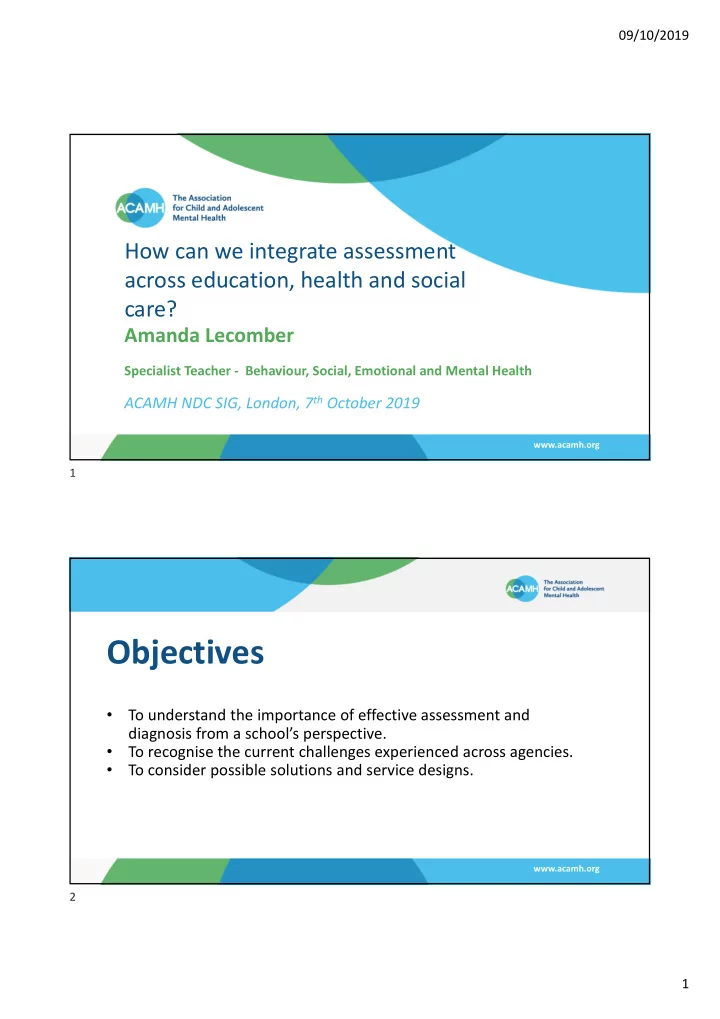 09/10/2019

ACAMH The Association for Child and Adolescent Mental Health

How can we integrate assessment across education, health and social care?

Amanda Lecomber

Specialist Teacher - Behaviour, Social, Emotional and Mental Health

ACAMH NDC SIG, London, $7^{th}$ October 2019

www.acamh.org

1

ACAMH The Association for Child and Adolescent Mental Health

Objectives

• To understand the importance of effective assessment and diagnosis from a school's perspective.
• To recognise the current challenges experienced across agencies.
• To consider possible solutions and service designs.

www.acamh.org

2

1